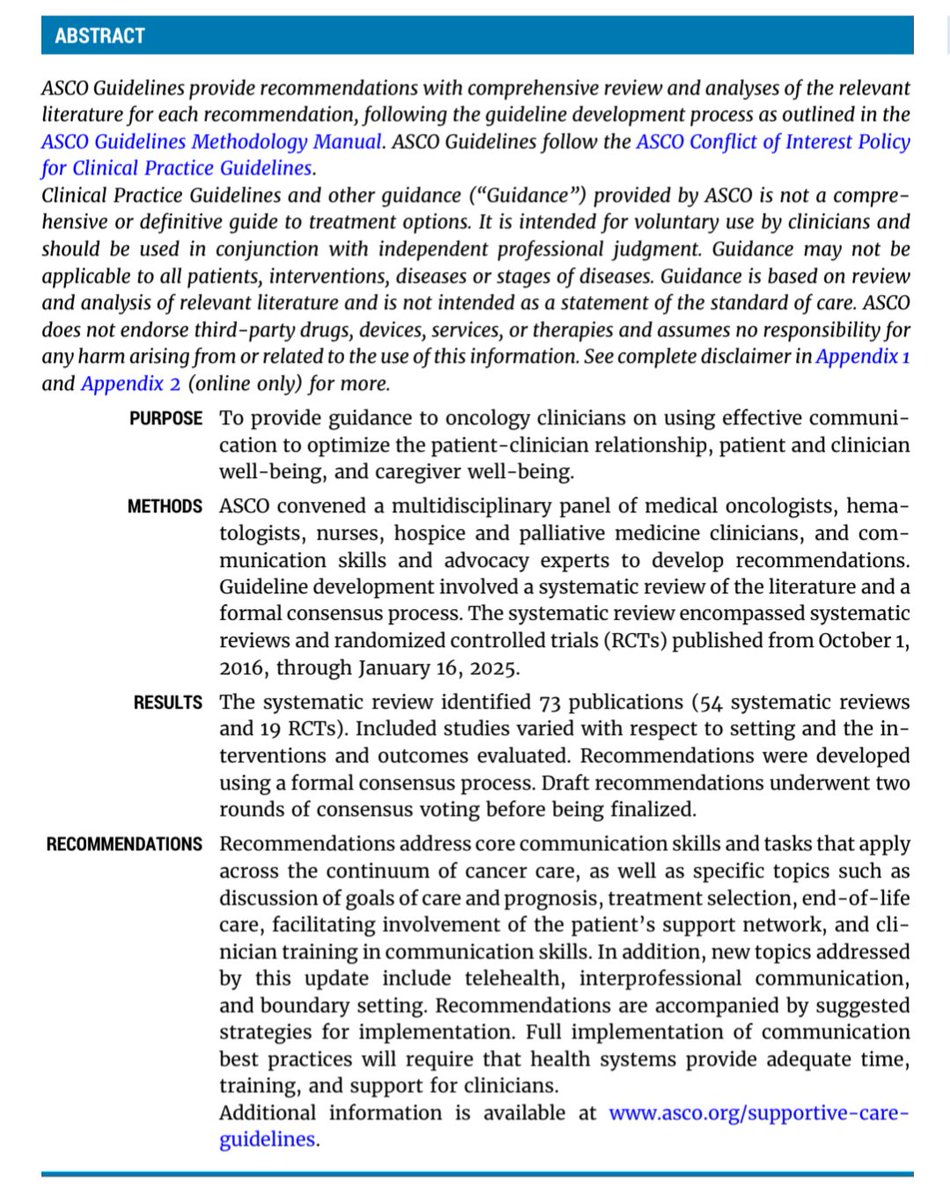 ABSTRACT

ASCO Guidelines provide recommendations with comprehensive review and analyses of the relevant literature for each recommendation, following the guideline development process as outlined in the ASCO Guidelines Methodology Manual. ASCO Guidelines follow the ASCO Conflict of Interest Policy for Clinical Practice Guidelines.

Clinical Practice Guidelines and other guidance ("Guidance") provided by ASCO is not a comprehensive or definitive guide to treatment options. It is intended for voluntary use by clinicians and should be used in conjunction with independent professional judgment. Guidance may not be applicable to all patients, interventions, diseases or stages of diseases. Guidance is based on review and analysis of relevant literature and is not intended as a statement of the standard of care. ASCO does not endorse third-party drugs, devices, services, or therapies and assumes no responsibility for any harm arising from or related to the use of this information. See complete disclaimer in Appendix 1 and Appendix 2 (online only) for more.

PURPOSE To provide guidance to oncology clinicians on using effective communication to optimize the patient-clinician relationship, patient and clinician well-being, and caregiver well-being.

METHODS ASCO convened a multidisciplinary panel of medical oncologists, hematologists, nurses, hospice and palliative medicine clinicians, and communication skills and advocacy experts to develop recommendations. Guideline development involved a systematic review of the literature and a formal consensus process. The systematic review encompassed systematic reviews and randomized controlled trials (RCTs) published from October 1, 2016, through January 16, 2025.

RESULTS The systematic review identified 73 publications (54 systematic reviews and 19 RCTs). Included studies varied with respect to setting and the interventions and outcomes evaluated. Recommendations were developed using a formal consensus process. Draft recommendations underwent two rounds of consensus voting before being finalized.

RECOMMENDATIONS Recommendations address core communication skills and tasks that apply across the continuum of cancer care, as well as specific topics such as discussion of goals of care and prognosis, treatment selection, end-of-life care, facilitating involvement of the patient's support network, and clinician training in communication skills. In addition, new topics addressed by this update include telehealth, interprofessional communication, and boundary setting. Recommendations are accompanied by suggested strategies for implementation. Full implementation of communication best practices will require that health systems provide adequate time, training, and support for clinicians.

Additional information is available at www.asco.org/supportive-care-guidelines.